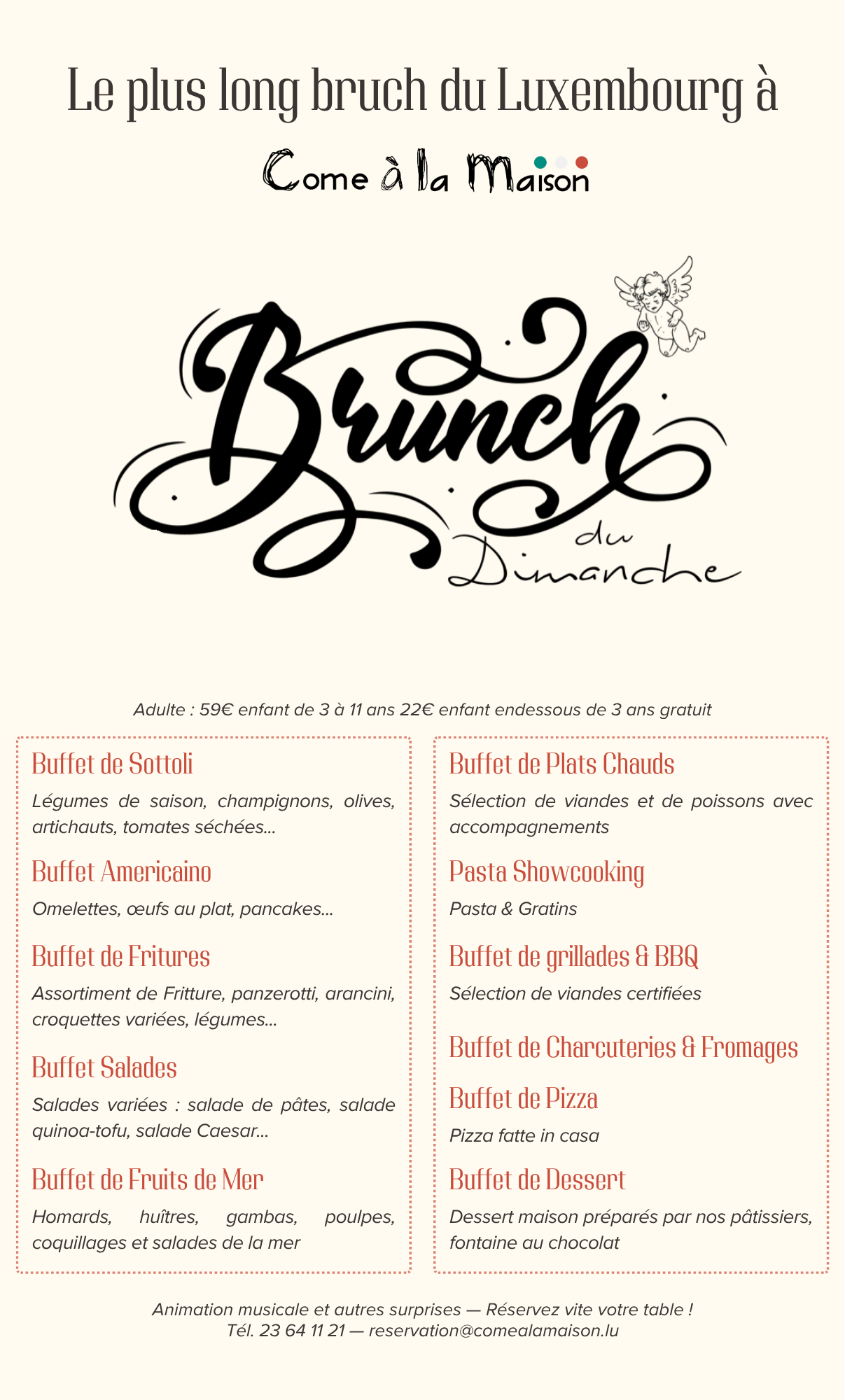 Le plus long bruch du Luxembourg à

Come à la Maison

Brunch du Dimanche

Adulte : 59€ enfant de 3 à 11 ans 22€ enfant endessous de 3 ans gratuit

Buffet de Sottoli

Légumes de saison, champignons, olives, artichauts, tomates séchées...

Buffet Americaino

Omelettes, œufs au plat, pancakes...

Buffet de Fritures

Assortiment de Fritture, panzerotti, arancini, croquettes variées, légumes...

Buffet Salades

Salades variées : salade de pâtes, salade quinoa-tofu, salade Caesar...

Buffet de Fruits de Mer

Homards, huîtres, gambas, poulpes, coquillages et salades de la mer

Buffet de Plats Chauds

Sélection de viandes et de poissons avec accompagnements

Pasta Showcooking

Pasta & Gratins

Buffet de grillades & BBQ

Sélection de viandes certifiées

Buffet de Charcuteries & Fromages

Buffet de Pizza

Pizza fatte in casa

Buffet de Dessert

Dessert maison préparés par nos pâtissiers, fontaine au chocolat

Animation musicale et autres surprises — Réservez vite votre table !
Tél. 23 64 11 21 — reservation@comealamaison.lu